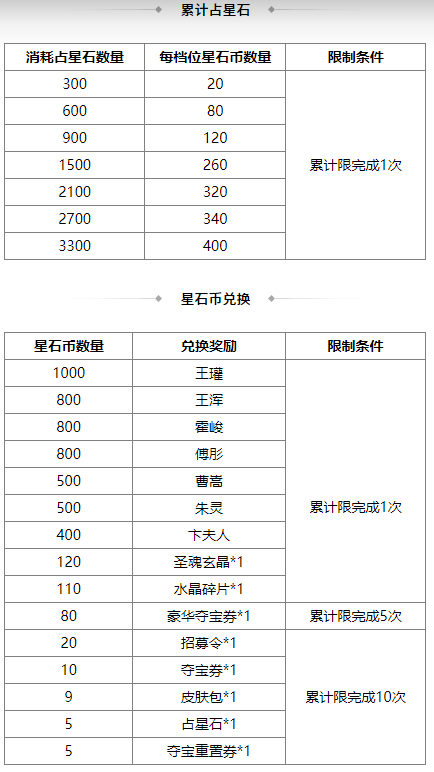 累计占星石

| 消耗占星石数量 | 每档位星石币数量 | 限制条件 |
|---|---|---|
| 300 | 20 | 累计限完成1次 |
| 600 | 80 | |
| 900 | 120 | |
| 1500 | 260 | |
| 2100 | 320 | |
| 2700 | 340 | |
| 3300 | 400 | |

星石币兑换

| 星石币数量 | 兑换奖励 | 限制条件 |
|---|---|---|
| 1000 | 王瓘 | 累计限完成1次 |
| 800 | 王浑 | |
| 800 | 霍峻 | |
| 800 | 傅肜 | |
| 500 | 曹嵩 | |
| 500 | 朱灵 | |
| 400 | 卞夫人 | |
| 120 | 圣魂玄晶*1 | |
| 110 | 水晶碎片*1 | |
| 80 | 豪华夺宝券*1 | 累计限完成5次 |
| 20 | 招募令*1 | 累计限完成10次 |
| 10 | 夺宝券*1 | |
| 9 | 皮肤包*1 | |
| 5 | 占星石*1 | |
| 5 | 夺宝重置券*1 | |